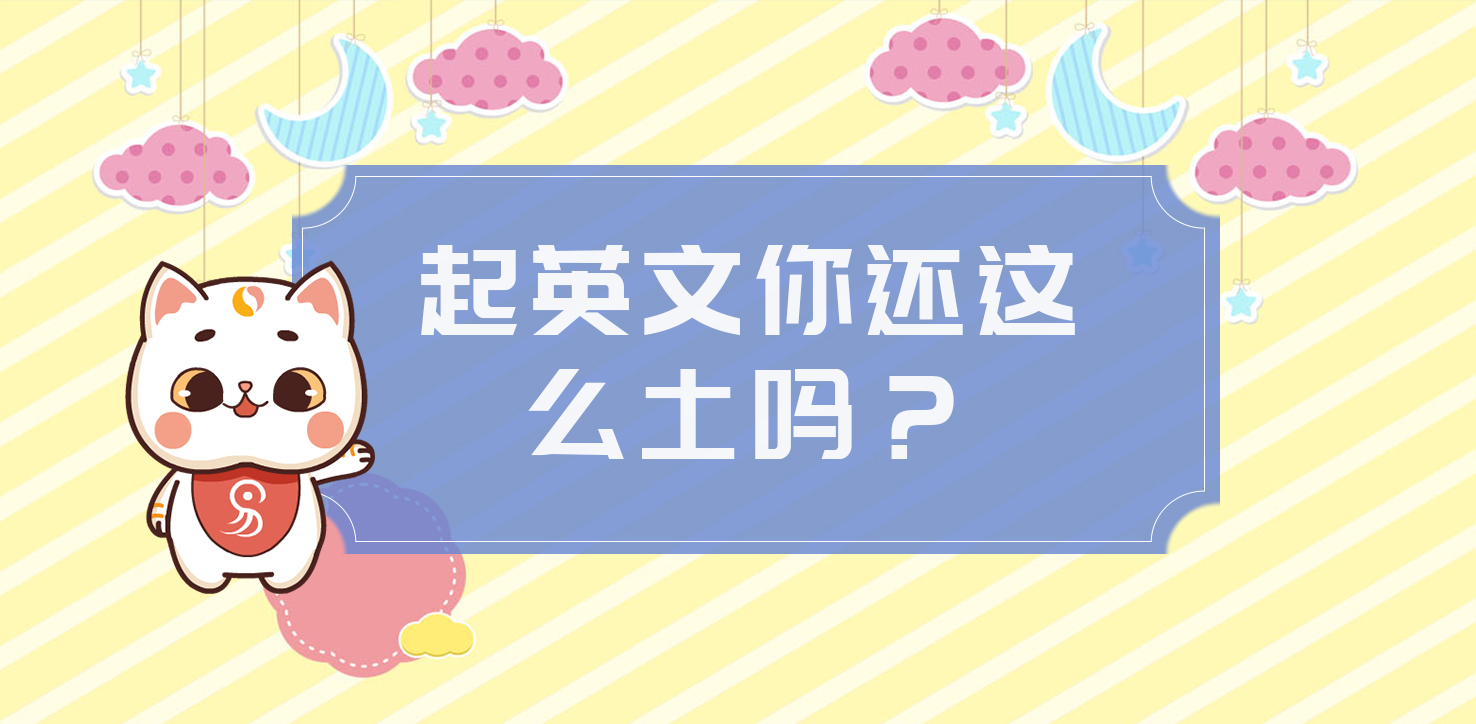 起英文你还这么土吗？